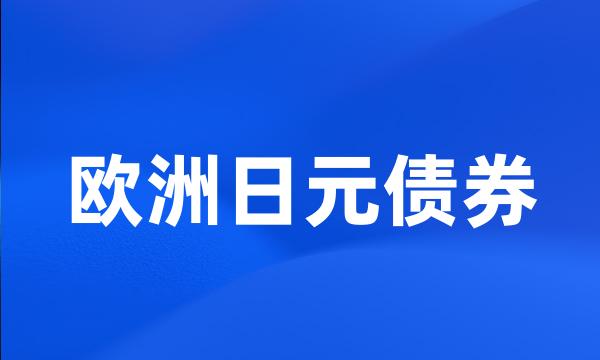 欧洲日元债券